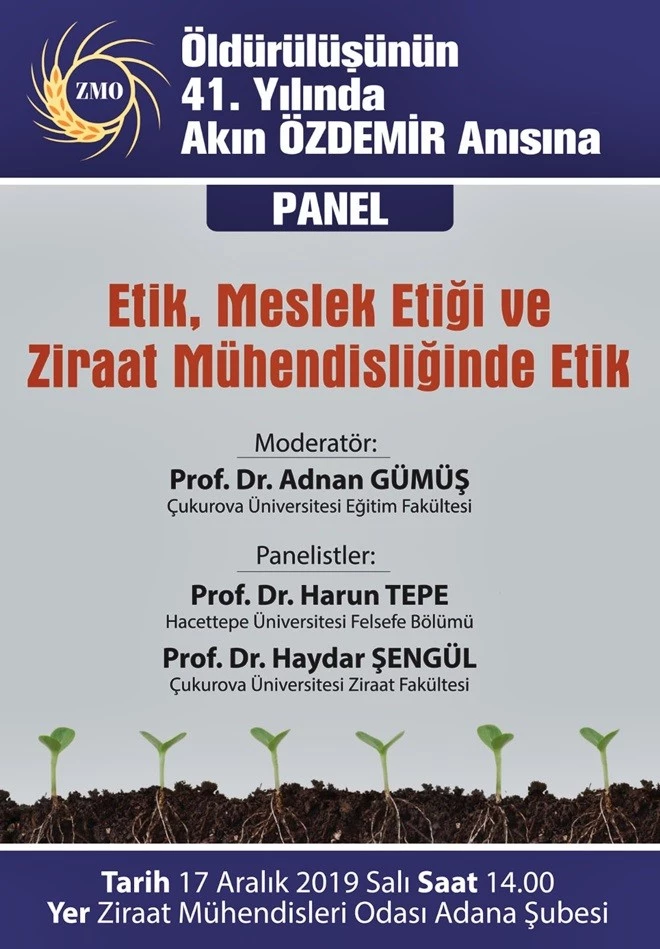 ZMO

Öldürülüşünün
41. Yılında
Akın ÖZDEMİR Anısına

PANEL

Etik, Meslek Etiği ve
Ziraat Mühendisliğinde Etik

Moderatör:
Prof. Dr. Adnan GÜMÜŞ
Çukurova Üniversitesi Eğitim Fakültesi

Panelistler:
Prof. Dr. Harun TEPE
Hacettepe Üniversitesi Felsefe Bölümü
Prof. Dr. Haydar ŞENGÜL
Çukurova Üniversitesi Ziraat Fakültesi

Tarih 17 Aralık 2019 Salı Saat 14.00
Yer Ziraat Mühendisleri Odası Adana Şubesi